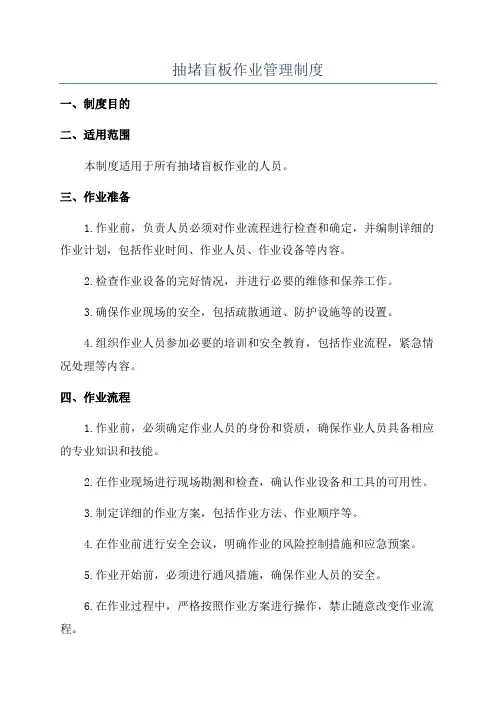 抽堵盲板作业管理制度

一、制度目的

二、适用范围

本制度适用于所有抽堵盲板作业的人员。

三、作业准备

1.作业前，负责人员必须对作业流程进行检查和确定，并编制详细的作业计划，包括作业时间、作业人员、作业设备等内容。

2.检查作业设备的完好情况，并进行必要的维修和保养工作。

3.确保作业现场的安全，包括疏散通道、防护设施等的设置。

4.组织作业人员参加必要的培训和安全教育，包括作业流程，紧急情况处理等内容。

四、作业流程

1.作业前，必须确定作业人员的身份和资质，确保作业人员具备相应的专业知识和技能。

2.在作业现场进行现场勘测和检查，确认作业设备和工具的可用性。

3.制定详细的作业方案，包括作业方法、作业顺序等。

4.在作业前进行安全会议，明确作业的风险控制措施和应急预案。

5.作业开始前，必须进行通风措施，确保作业人员的安全。

6.在作业过程中，严格按照作业方案进行操作，禁止随意改变作业流程。